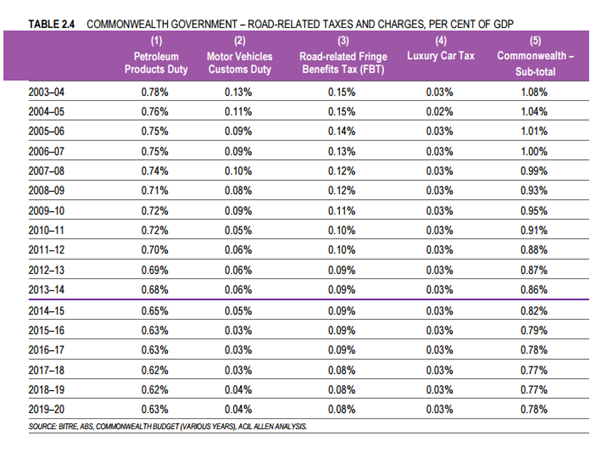 TABLE 2.4 COMMONWEALTH GOVERNMENT – ROAD-RELATED TAXES AND CHARGES, PER CENT OF GDP

| | (1) Petroleum Products Duty | (2) Motor Vehicles Customs Duty | (3) Road-related Fringe Benefits Tax (FBT) | (4) Luxury Car Tax | (5) Commonwealth – Sub-total |
|---|---|---|---|---|---|
| 2003–04 | 0.78% | 0.13% | 0.15% | 0.03% | 1.08% |
| 2004–05 | 0.76% | 0.11% | 0.15% | 0.02% | 1.04% |
| 2005–06 | 0.75% | 0.09% | 0.14% | 0.03% | 1.01% |
| 2006–07 | 0.75% | 0.09% | 0.13% | 0.03% | 1.00% |
| 2007–08 | 0.74% | 0.10% | 0.12% | 0.03% | 0.99% |
| 2008–09 | 0.71% | 0.08% | 0.12% | 0.03% | 0.93% |
| 2009–10 | 0.72% | 0.09% | 0.11% | 0.03% | 0.95% |
| 2010–11 | 0.72% | 0.05% | 0.10% | 0.03% | 0.91% |
| 2011–12 | 0.70% | 0.06% | 0.10% | 0.03% | 0.88% |
| 2012–13 | 0.69% | 0.06% | 0.09% | 0.03% | 0.87% |
| 2013–14 | 0.68% | 0.06% | 0.09% | 0.03% | 0.86% |
| 2014–15 | 0.65% | 0.05% | 0.09% | 0.03% | 0.82% |
| 2015–16 | 0.63% | 0.03% | 0.09% | 0.03% | 0.79% |
| 2016–17 | 0.63% | 0.03% | 0.09% | 0.03% | 0.78% |
| 2017–18 | 0.62% | 0.03% | 0.08% | 0.03% | 0.77% |
| 2018–19 | 0.62% | 0.04% | 0.08% | 0.03% | 0.77% |
| 2019–20 | 0.63% | 0.04% | 0.08% | 0.03% | 0.78% |

SOURCE: BITRE, ABS, COMMONWEALTH BUDGET (VARIOUS YEARS), ACIL ALLEN ANALYSIS.